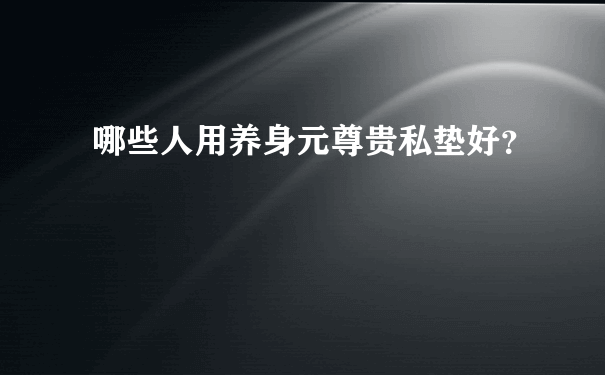 哪些人用养身元尊贵私垫好?